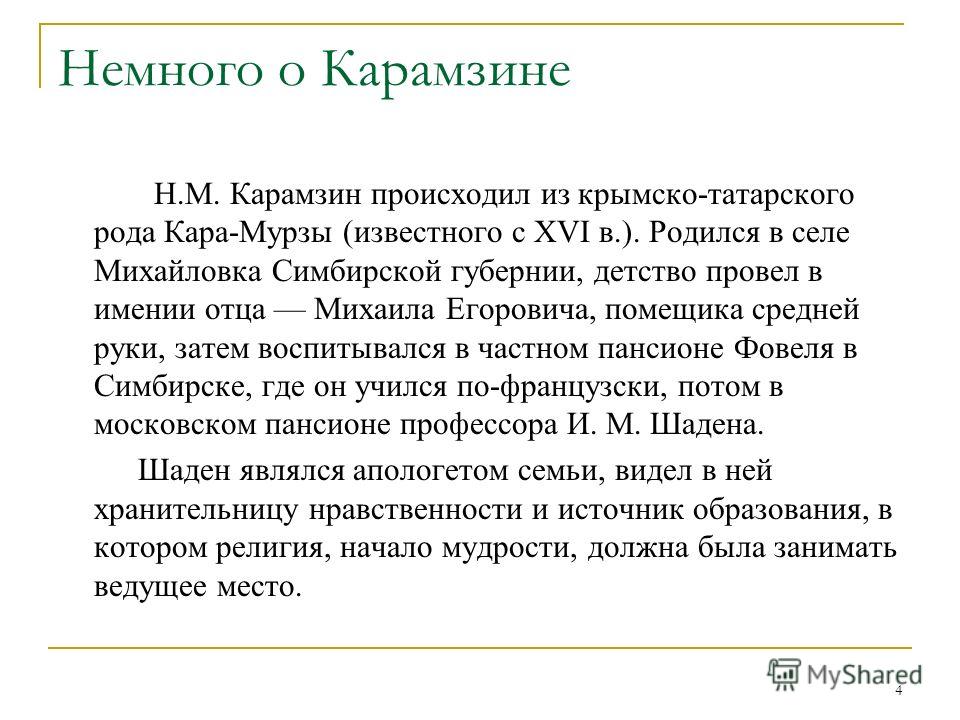 Немного о Карамзине

Н.М. Карамзин происходил из крымско-татарского рода Кара-Мурзы (известного с XVI в.). Родился в селе Михайловка Симбирской губернии, детство провел в имении отца — Михаила Егоровича, помещика средней руки, затем воспитывался в частном пансионе Фовеля в Симбирске, где он учился по-французски, потом в московском пансионе профессора И. М. Шадена.

Шаден являлся апологетом семьи, видел в ней хранительницу нравственности и источник образования, в котором религия, начало мудрости, должна была занимать ведущее место.

MyShared

4